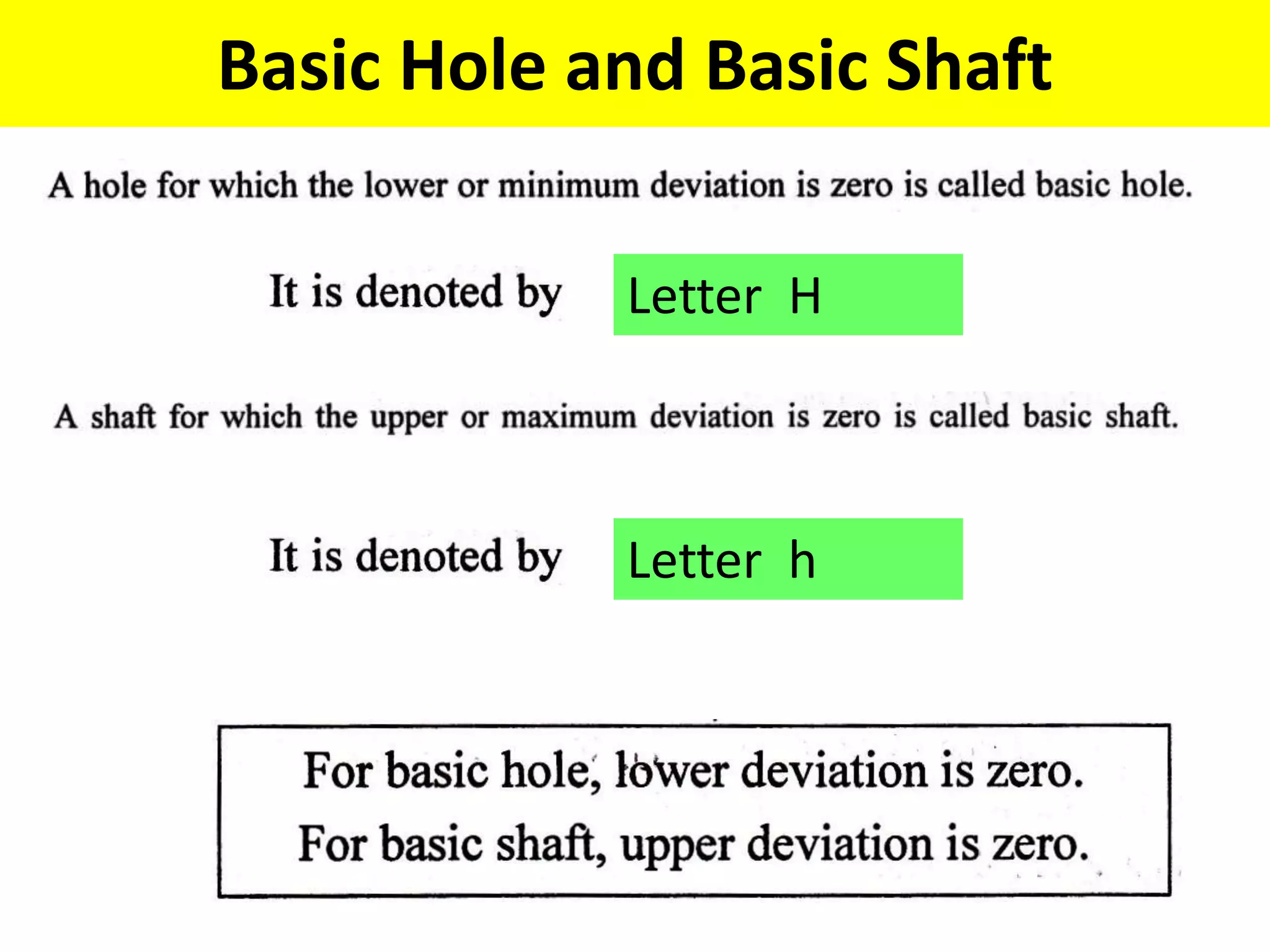 Basic Hole and Basic Shaft

A hole for which the lower or minimum deviation is zero is called basic hole.

It is denoted by Letter H

A shaft for which the upper or maximum deviation is zero is called basic shaft.

It is denoted by Letter h

For basic hole, lower deviation is zero.
For basic shaft, upper deviation is zero.